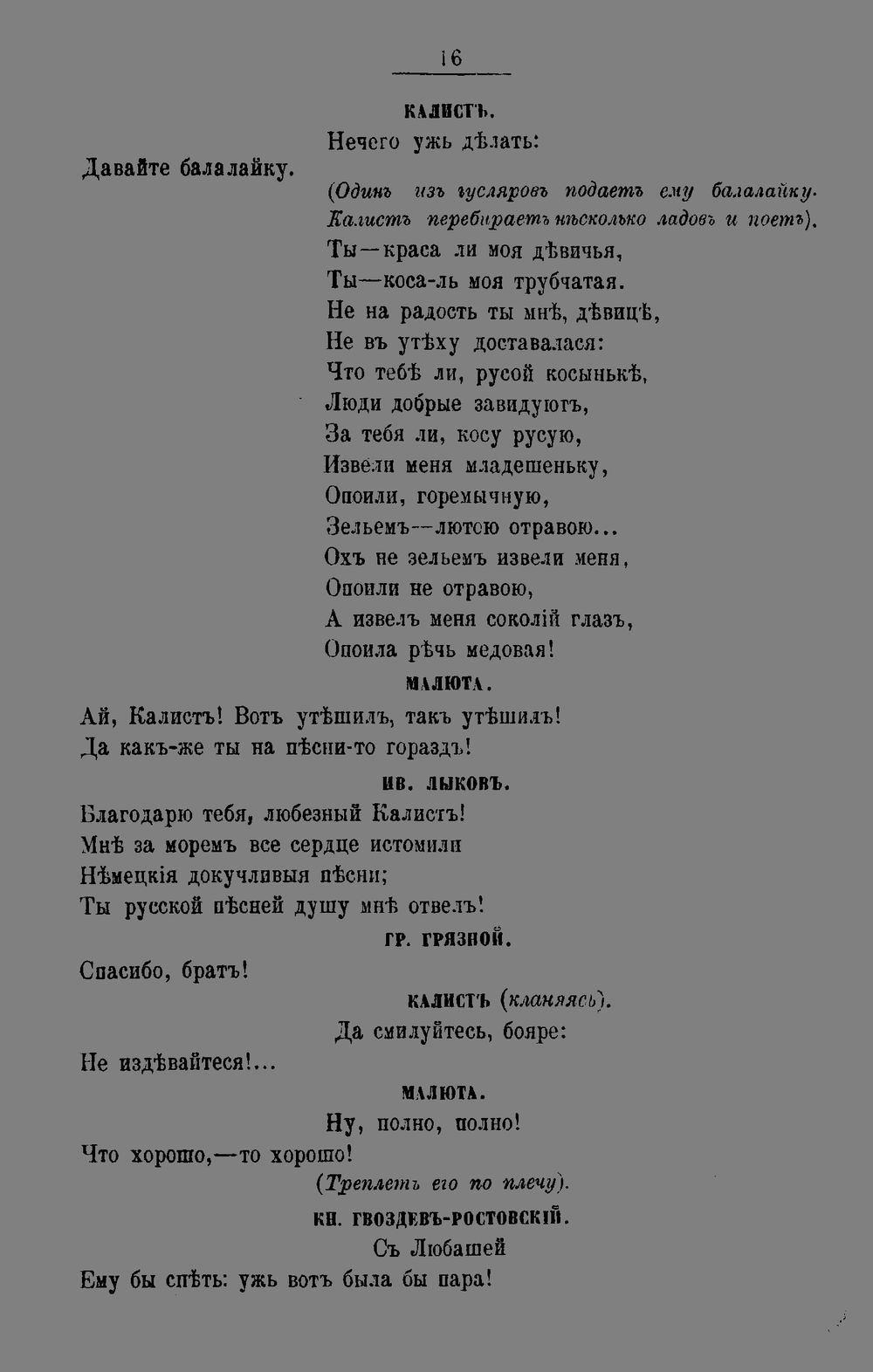 16

КАЛИСТЪ.

Нечего ужь дѣлать:

Давайте балалайку.

(Одинъ изъ гусляровъ подаетъ ему балалайку. Калистъ перебираетъ нѣсколько ладовъ и поетъ).

Ты—краса ли моя дѣвичья,
Ты—коса-ль моя трубчатая.
Не на радость ты мнѣ, дѣвицѣ,
Не въ утѣху доставалася:
Что тебѣ ли, русой косынькѣ,
Люди добрые завидуютъ,
За тебя ли, косу русую,
Извели меня младешеньку,
Опоили, горемычную,
Зельемъ—лютою отравою...
Охъ не зельемъ извели меня,
Опоили не отравою,
А извелъ меня соколій глазъ,
Опоила рѣчь медовая!

МАЛЮТА.

Ай, Калистъ! Вотъ утѣшилъ, такъ утѣшилъ!
Да какъ-же ты на пѣсни-то гораздъ!

ИВ. ЛЫКОВЪ.

Благодарю тебя, любезный Калистъ!
Мнѣ за моремъ все сердце истомили
Нѣмецкія докучливыя пѣсни;
Ты русской пѣсней душу мнѣ отвелъ!

ГР. ГРЯЗНОЙ.

Спасибо, братъ!

КАЛИСТЪ (кланяясь).

Да смилуйтесь, бояре:

Не издѣвайтеся!...

МАЛЮТА.

Ну, полно, полно!

Что хорошо,—то хорошо!

(Треплетъ его по плечу).

КН. ГВОЗДЕВЪ-РОСТОВСКІЙ.

Съ Любашей

Ему бы спѣть: ужь вотъ была бы пара!